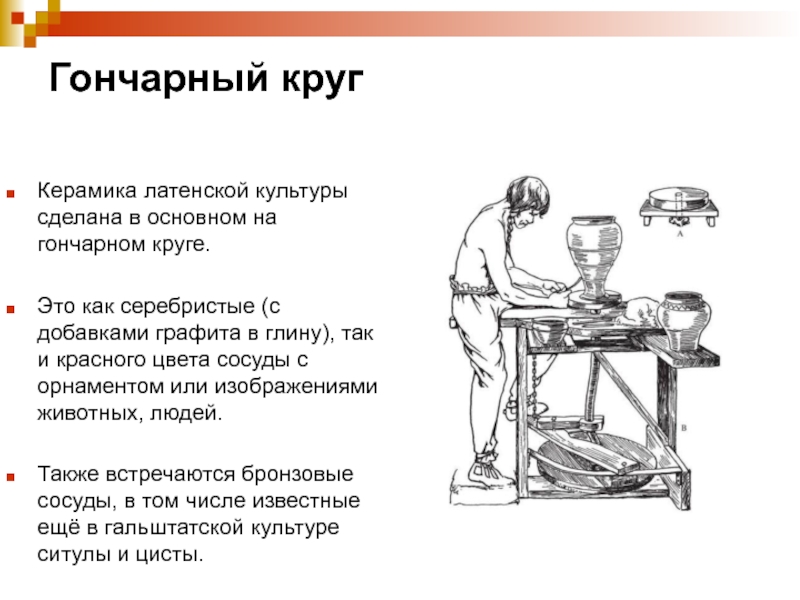 Гончарный круг

Керамика латенской культуры сделана в основном на гончарном круге.

Это как серебристые (с добавками графита в глину), так и красного цвета сосуды с орнаментом или изображениями животных, людей.

Также встречаются бронзовые сосуды, в том числе известные ещё в гальштатской культуре ситулы и цисты.

A

B